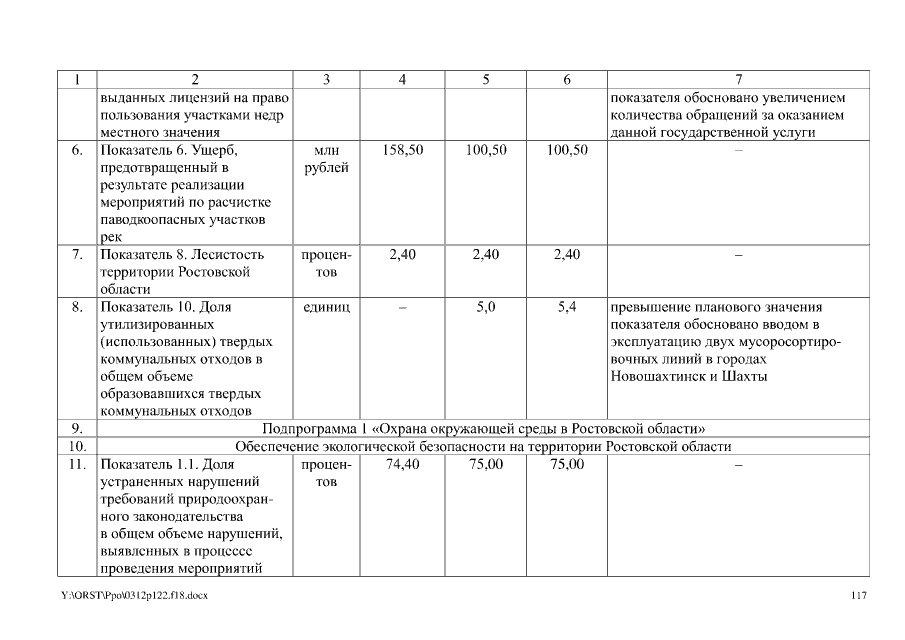 | 1 | 2 | 3 | 4 | 5 | 6 | 7 |
|---|---|---|---|---|---|---|
| | выданных лицензий на право пользования участками недр местного значения | | | | | показателя обосновано увеличением количества обращений за оказанием данной государственной услуги |
| 6. | Показатель 6. Ущерб, предотвращенный в результате реализации мероприятий по расчистке паводкоопасных участков рек | млн рублей | 158,50 | 100,50 | 100,50 | – |
| 7. | Показатель 8. Лесистость территории Ростовской области | процентов | 2,40 | 2,40 | 2,40 | – |
| 8. | Показатель 10. Доля утилизированных (использованных) твердых коммунальных отходов в общем объеме образовавшихся твердых коммунальных отходов | единиц | – | 5,0 | 5,4 | превышение планового значения показателя обосновано вводом в эксплуатацию двух мусоросортировочных линий в городах Новошахтинск и Шахты |
| 9. | Подпрограмма 1 «Охрана окружающей среды в Ростовской области» | | | | | |
| 10. | Обеспечение экологической безопасности на территории Ростовской области | | | | | |
| 11. | Показатель 1.1. Доля устраненных нарушений требований природоохранного законодательства в общем объеме нарушений, выявленных в процессе проведения мероприятий | процентов | 74,40 | 75,00 | 75,00 | – |

Y:\ORST\Ppo\0312p122.f18.docx 117